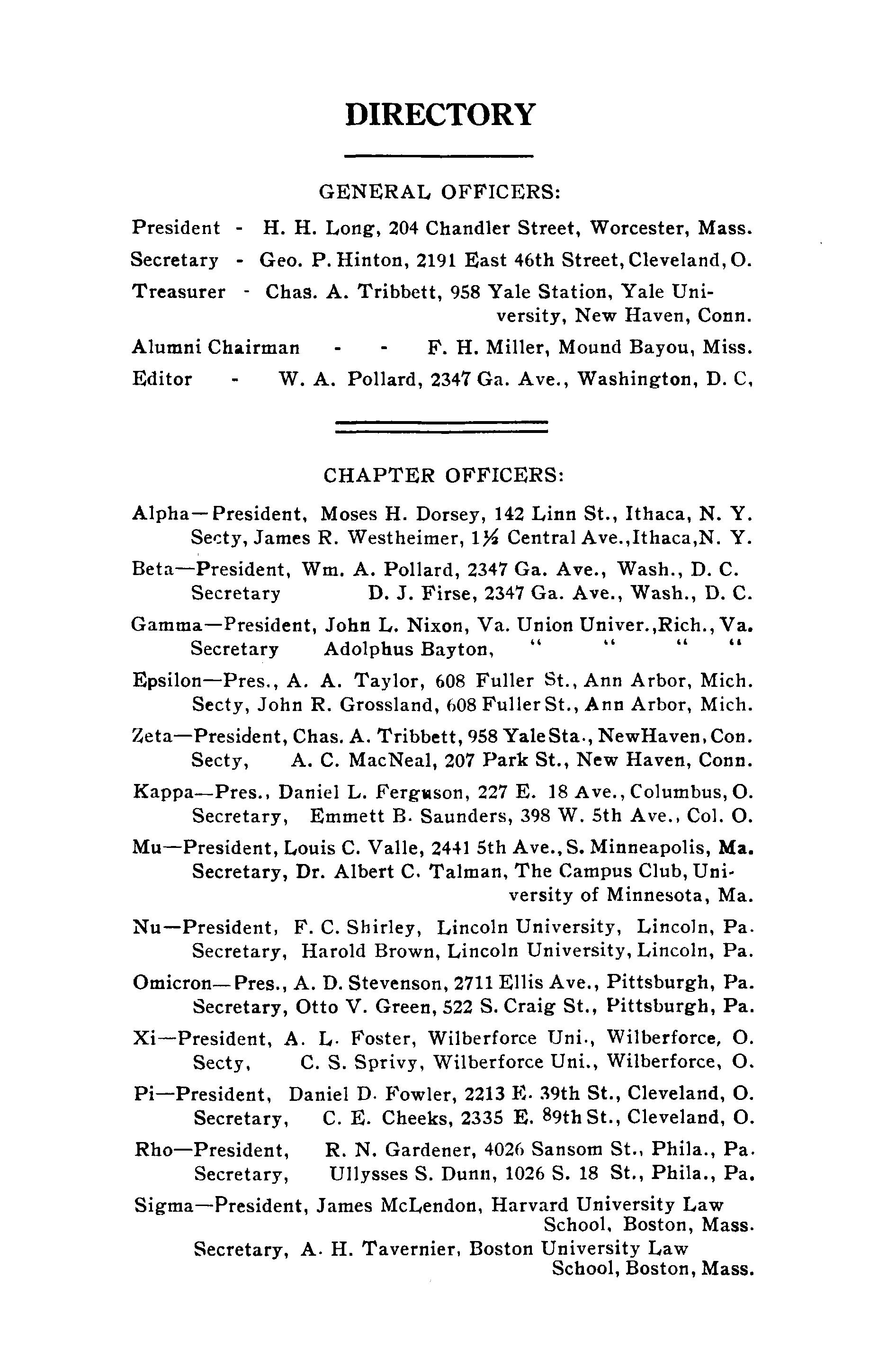 DIRECTORY

GENERAL OFFICERS:

President - H. H. Long, 204 Chandler Street, Worcester, Mass.
Secretary - Geo. P. Hinton, 2191 East 46th Street, Cleveland, O.
Treasurer - Chas. A. Tribbett, 958 Yale Station, Yale University, New Haven, Conn.
Alumni Chairman - - F. H. Miller, Mound Bayou, Miss.
Editor - W. A. Pollard, 2347 Ga. Ave., Washington, D. C,

CHAPTER OFFICERS:

Alpha—President, Moses H. Dorsey, 142 Linn St., Ithaca, N. Y.
Secty, James R. Westheimer, 1½ Central Ave., Ithaca, N. Y.

Beta—President, Wm. A. Pollard, 2347 Ga. Ave., Wash., D. C.
Secretary D. J. Firse, 2347 Ga. Ave., Wash., D. C.

Gamma—President, John L. Nixon, Va. Union Univer., Rich., Va.
Secretary Adolphus Bayton, " " " "

Epsilon—Pres., A. A. Taylor, 608 Fuller St., Ann Arbor, Mich.
Secty, John R. Grossland, 608 Fuller St., Ann Arbor, Mich.

Zeta—President, Chas. A. Tribbett, 958 Yale Sta., New Haven, Con.
Secty, A. C. MacNeal, 207 Park St., New Haven, Conn.

Kappa—Pres., Daniel L. Ferguson, 227 E. 18 Ave., Columbus, O.
Secretary, Emmett B. Saunders, 398 W. 5th Ave., Col. O.

Mu—President, Louis C. Valle, 2441 5th Ave., S. Minneapolis, Ma.
Secretary, Dr. Albert C. Talman, The Campus Club, University of Minnesota, Ma.

Nu—President, F. C. Shirley, Lincoln University, Lincoln, Pa.
Secretary, Harold Brown, Lincoln University, Lincoln, Pa.

Omicron—Pres., A. D. Stevenson, 2711 Ellis Ave., Pittsburgh, Pa.
Secretary, Otto V. Green, 522 S. Craig St., Pittsburgh, Pa.

Xi—President, A. L. Foster, Wilberforce Uni., Wilberforce, O.
Secty, C. S. Sprivy, Wilberforce Uni., Wilberforce, O.

Pi—President, Daniel D. Fowler, 2213 E. 39th St., Cleveland, O.
Secretary, C. E. Cheeks, 2335 E. 89th St., Cleveland, O.

Rho—President, R. N. Gardener, 4026 Sansom St., Phila., Pa.
Secretary, Ullysses S. Dunn, 1026 S. 18 St., Phila., Pa.

Sigma—President, James McLendon, Harvard University Law School, Boston, Mass.
Secretary, A. H. Tavernier, Boston University Law School, Boston, Mass.